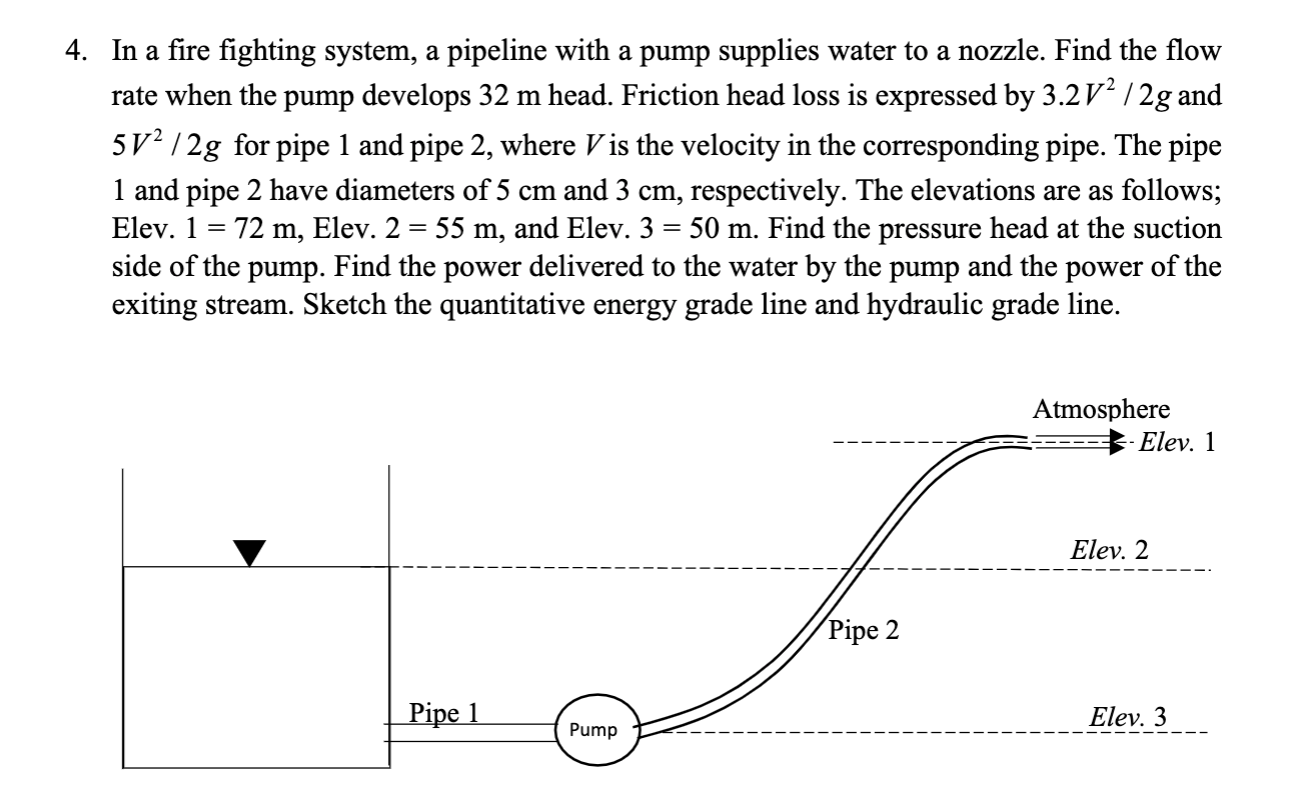 4. In a fire fighting system, a pipeline with a pump supplies water to a nozzle. Find the flow rate when the pump develops 32 m head. Friction head loss is expressed by $3.2V^2/2g$ and $5V^2/2g$ for pipe 1 and pipe 2, where $V$ is the velocity in the corresponding pipe. The pipe 1 and pipe 2 have diameters of 5 cm and 3 cm, respectively. The elevations are as follows; Elev. 1 = 72 m, Elev. 2 = 55 m, and Elev. 3 = 50 m. Find the pressure head at the suction side of the pump. Find the power delivered to the water by the pump and the power of the exiting stream. Sketch the quantitative energy grade line and hydraulic grade line.

Atmosphere
Elev. 1
Elev. 2
Pipe 2
Pipe 1
Pump
Elev. 3